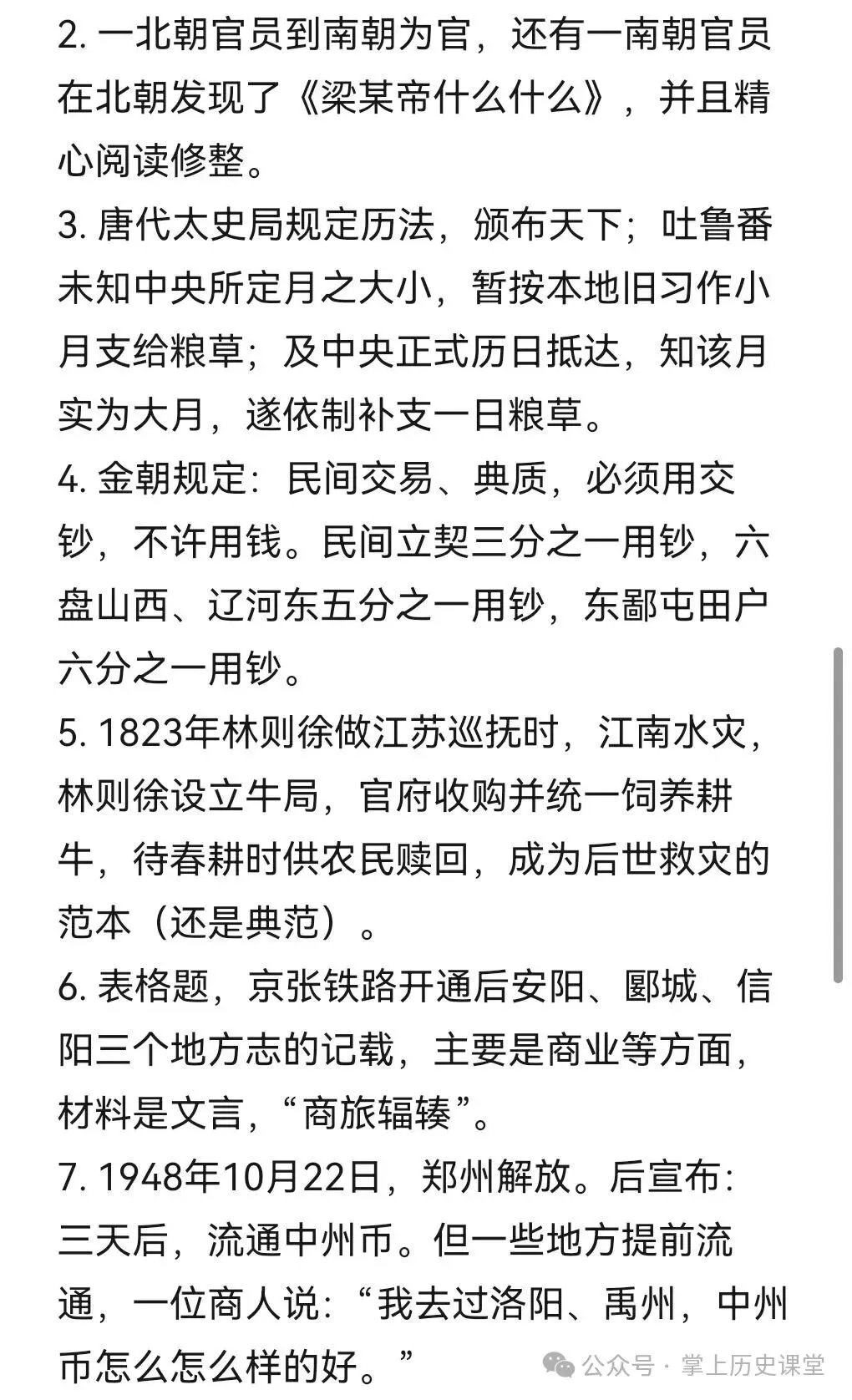 2. 一北朝官员到南朝为官，还有一南朝官员在北朝发现了《梁某帝什么什么》，并且精心阅读修整。
3. 唐代太史局规定历法，颁布天下；吐鲁番未知中央所定月之大小，暂按本地旧习作小月支给粮草；及中央正式历日抵达，知该月实为大月，遂依制补支一日粮草。
4. 金朝规定：民间交易、典质，必须用交钞，不许用钱。民间立契三分之一用钞，六盘山西、辽河东五分之一用钞，东鄙屯田户六分之一用钞。
5. 1823年林则徐做江苏巡抚时，江南水灾，林则徐设立牛局，官府收购并统一饲养耕牛，待春耕时供农民赎回，成为后世救灾的范本（还是典范）。
6. 表格题，京张铁路开通后安阳、郾城、信阳三个地方志的记载，主要是商业等方面，材料是文言，“商旅辐辏”。
7. 1948年10月22日，郑州解放。后宣布：三天后，流通中州币。但一些地方提前流通，一位商人说：“我去过洛阳、禹州，中州币怎么怎么样的好。”

公众号 · 掌上历史课堂